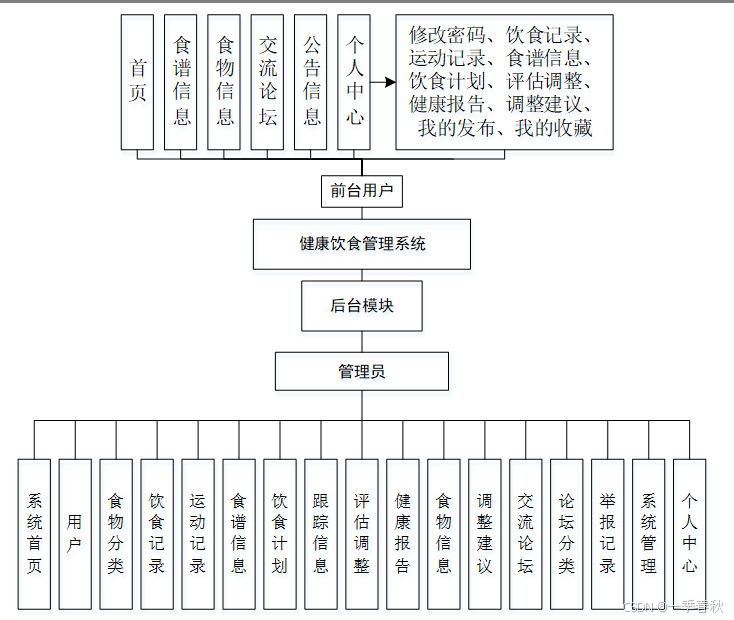 首页

食谱信息

食物信息

交流论坛

公告信息

个人中心

修改密码、饮食记录、运动记录、食谱信息、饮食计划、评估调整、健康报告、调整建议、我的发布、我的收藏

前台用户

健康饮食管理系统

后台模块

管理员

系统首页

用户

食物分类

饮食记录

运动记录

食谱信息

饮食计划

跟踪信息

评估调整

健康报告

食物信息

调整建议

交流论坛

论坛分类

举报记录

系统管理

个人中心

CSDN @一季春秋